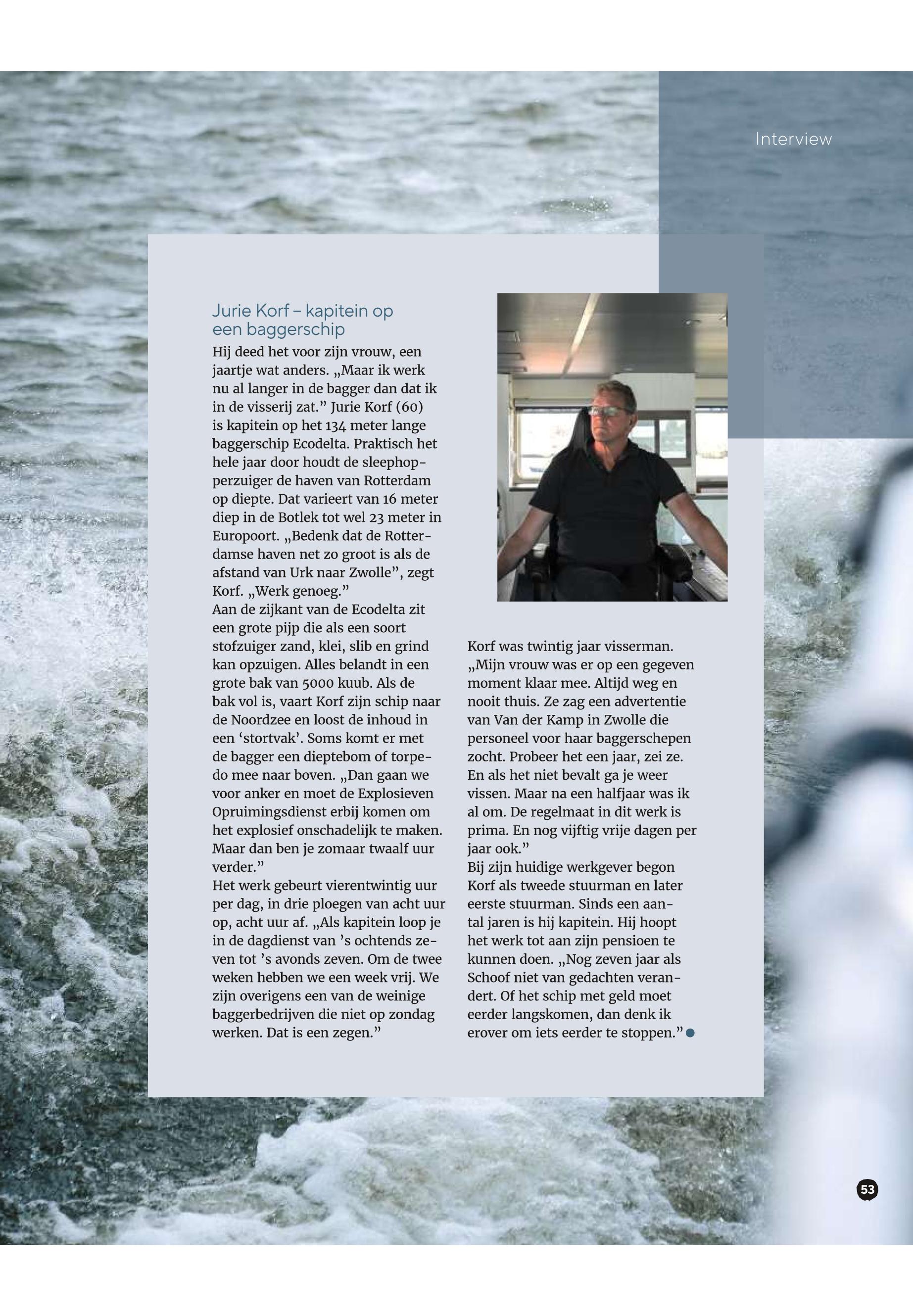 Interview

Jurie Korf – kapitein op een baggerschip

Hij deed het voor zijn vrouw, een jaartje wat anders. „Maar ik werk nu al langer in de bagger dan dat ik in de visserij zat.” Jurie Korf (60) is kapitein op het 134 meter lange baggerschip Ecodelta. Praktisch het hele jaar door houdt de sleephopperzuiger de haven van Rotterdam op diepte. Dat varieert van 16 meter diep in de Botlek tot wel 23 meter in Europoort. „Bedenk dat de Rotterdamse haven net zo groot is als de afstand van Urk naar Zwolle”, zegt Korf. „Werk genoeg.”
Aan de zijkant van de Ecodelta zit een grote pijp die als een soort stofzuiger zand, klei, slib en grind kan opzuigen. Alles belandt in een grote bak van 5000 kuub. Als de bak vol is, vaart Korf zijn schip naar de Noordzee en loost de inhoud in een ‘stortvak’. Soms komt er met de bagger een dieptebom of torpedo mee naar boven. „Dan gaan we voor anker en moet de Explosieven Opruimingsdienst erbij komen om het explosief onschadelijk te maken. Maar dan ben je zomaar twaalf uur verder.”
Het werk gebeurt vierentwintig uur per dag, in drie ploegen van acht uur op, acht uur af. „Als kapitein loop je in de dagdienst van ’s ochtends zeven tot ’s avonds zeven. Om de twee weken hebben we een week vrij. We zijn overigens een van de weinige baggerbedrijven die niet op zondag werken. Dat is een zegen.”

Korf was twintig jaar visserman. „Mijn vrouw was er op een gegeven moment klaar mee. Altijd weg en nooit thuis. Ze zag een advertentie van Van der Kamp in Zwolle die personeel voor haar baggerschepen zocht. Probeer het een jaar, zei ze. En als het niet bevalt ga je weer vissen. Maar na een halfjaar was ik al om. De regelmaat in dit werk is prima. En nog vijftig vrije dagen per jaar ook.”
Bij zijn huidige werkgever begon Korf als tweede stuurman en later eerste stuurman. Sinds een aantal jaren is hij kapitein. Hij hoopt het werk tot aan zijn pensioen te kunnen doen. „Nog zeven jaar als Schoof niet van gedachten verandert. Of het schip met geld moet eerder langskomen, dan denk ik erover om iets eerder te stoppen.”

53